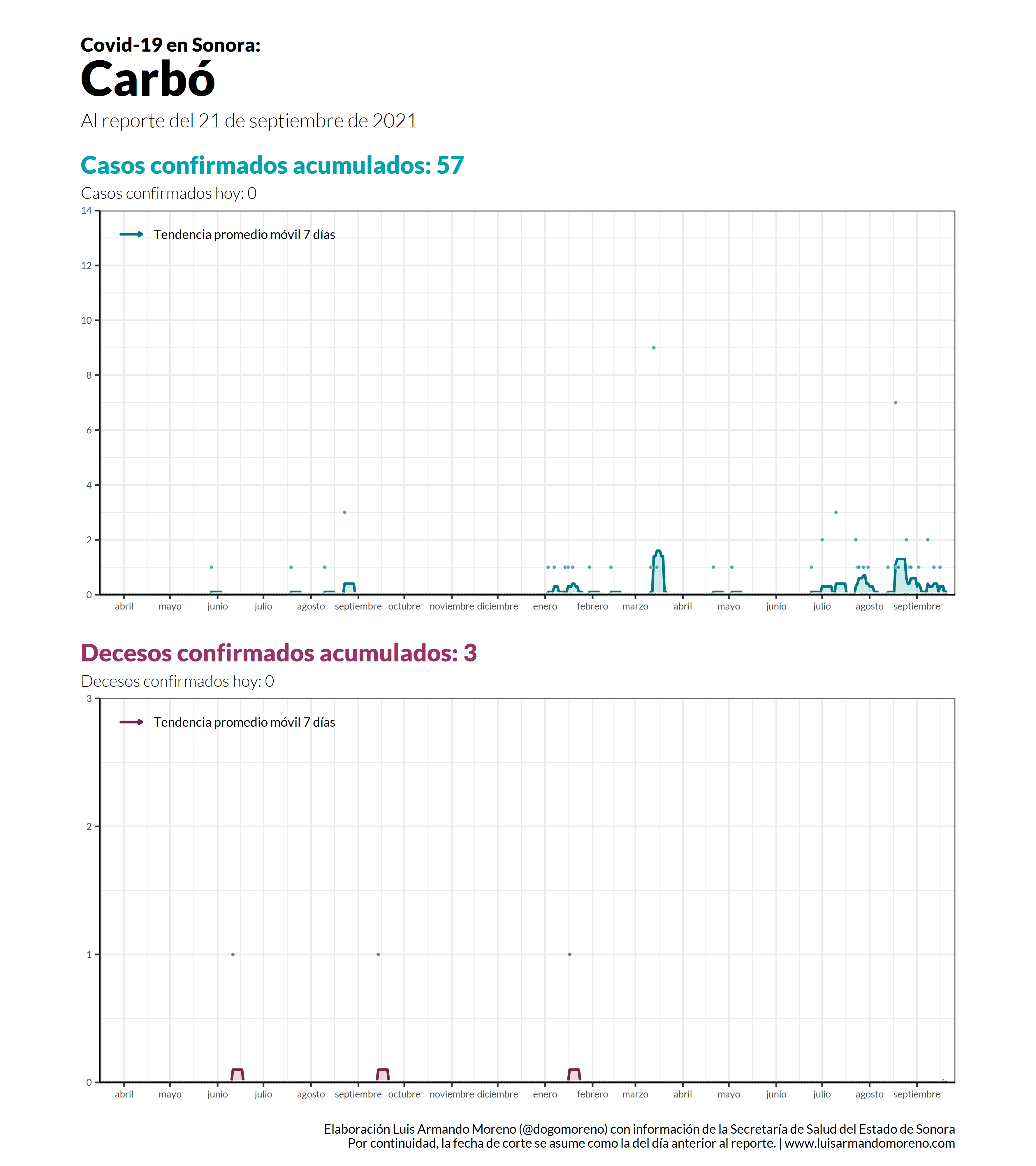 Covid-19 en Sonora:
Carbó

Al reporte del 21 de septiembre de 2021

Casos confirmados acumulados: 57

Casos confirmados hoy: 0

Tendencia promedio móvil 7 días

14
12
10
8
6
4
2
0

abril mayo junio julio agosto septiembre octubre noviembre diciembre enero febrero marzo abril mayo junio julio agosto septiembre

Decesos confirmados acumulados: 3

Decesos confirmados hoy: 0

Tendencia promedio móvil 7 días

3
2
1
0

abril mayo junio julio agosto septiembre octubre noviembre diciembre enero febrero marzo abril mayo junio julio agosto septiembre

Elaboración Luis Armando Moreno (@dogomoreno) con información de la Secretaría de Salud del Estado de Sonora
Por continuidad, la fecha de corte se asume como la del día anterior al reporte. | www.luisarmandomoreno.com